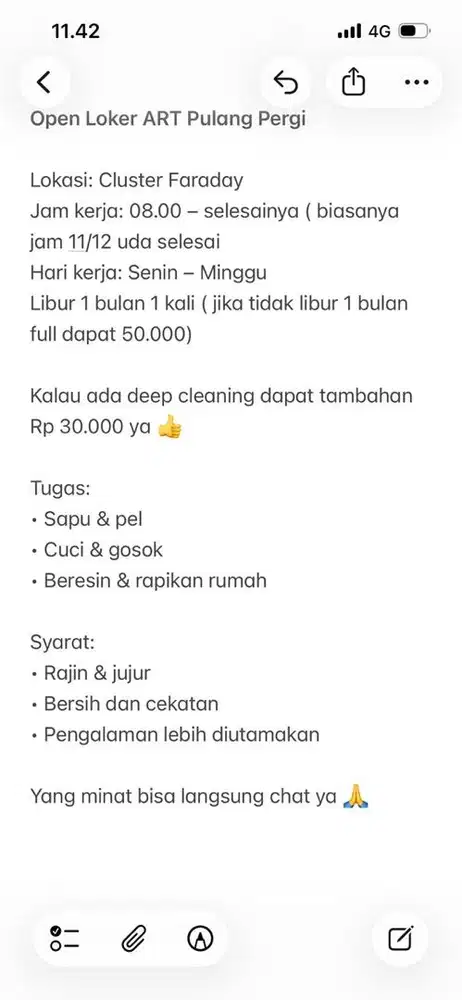 11.42 4G

Open Loker ART Pulang Pergi

Lokasi: Cluster Faraday
Jam kerja: 08.00 – selesainya ( biasanya jam 11/12 uda selesai
Hari kerja: Senin – Minggu
Libur 1 bulan 1 kali ( jika tidak libur 1 bulan full dapat 50.000)

Kalau ada deep cleaning dapat tambahan Rp 30.000 ya 👍

Tugas:
• Sapu & pel
• Cuci & gosok
• Beresin & rapikan rumah

Syarat:
• Rajin & jujur
• Bersih dan cekatan
• Pengalaman lebih diutamakan

Yang minat bisa langsung chat ya 🙏